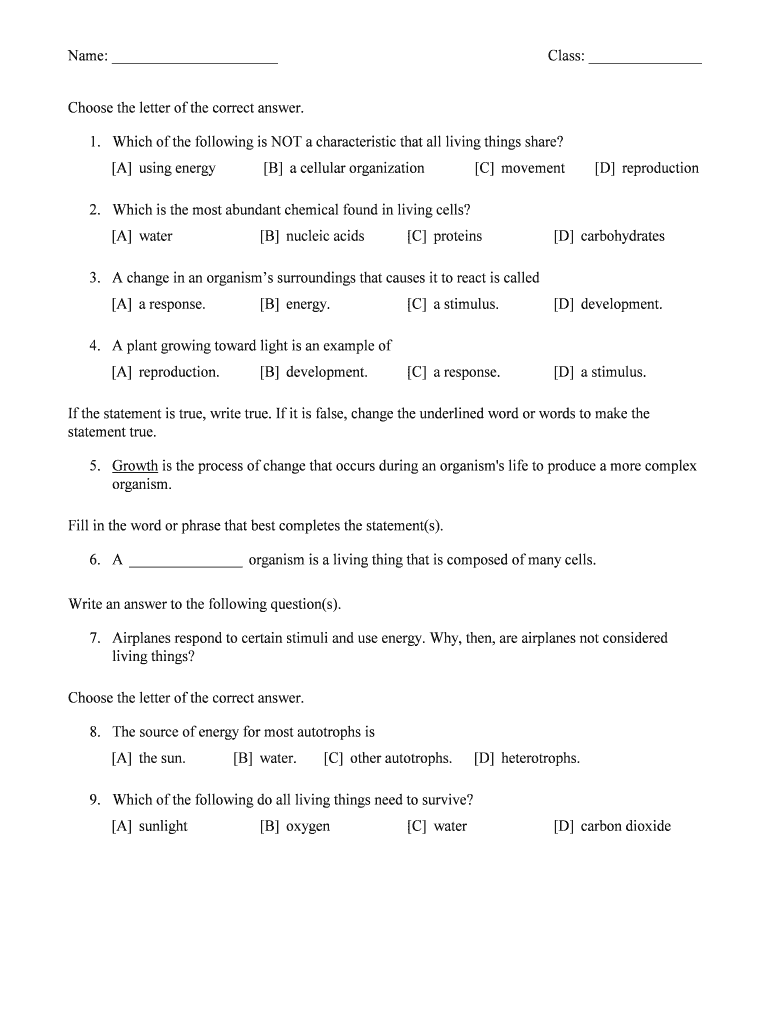 Name: ____________________ Class: ______________

Choose the letter of the correct answer.

1. Which of the following is NOT a characteristic that all living things share?
[A] using energy [B] a cellular organization [C] movement [D] reproduction

2. Which is the most abundant chemical found in living cells?
[A] water [B] nucleic acids [C] proteins [D] carbohydrates

3. A change in an organism's surroundings that causes it to react is called
[A] a response. [B] energy. [C] a stimulus. [D] development.

4. A plant growing toward light is an example of
[A] reproduction. [B] development. [C] a response. [D] a stimulus.

If the statement is true, write true. If it is false, change the underlined word or words to make the statement true.

5. Growth is the process of change that occurs during an organism's life to produce a more complex organism.

Fill in the word or phrase that best completes the statement(s).

6. A ______________ organism is a living thing that is composed of many cells.

Write an answer to the following question(s).

7. Airplanes respond to certain stimuli and use energy. Why, then, are airplanes not considered living things?

Choose the letter of the correct answer.

8. The source of energy for most autotrophs is
[A] the sun. [B] water. [C] other autotrophs. [D] heterotrophs.

9. Which of the following do all living things need to survive?
[A] sunlight [B] oxygen [C] water [D] carbon dioxide